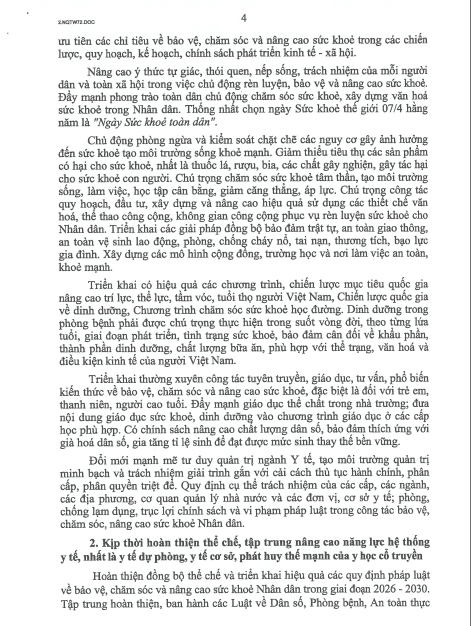 2.NQTW72.DOC

4

ưu tiên các chỉ tiêu về bảo vệ, chăm sóc và nâng cao sức khoẻ trong các chiến lược, quy hoạch, kế hoạch, chính sách phát triển kinh tế - xã hội.

Nâng cao ý thức tự giác, thói quen, nếp sống, trách nhiệm của mỗi người dân và toàn xã hội trong việc chủ động rèn luyện, bảo vệ và nâng cao sức khoẻ. Đẩy mạnh phong trào toàn dân chủ động chăm sóc sức khoẻ, xây dựng văn hoá sức khoẻ trong Nhân dân. Thống nhất chọn ngày Sức khoẻ thế giới 07/4 hằng năm là "Ngày Sức khoẻ toàn dân".

Chủ động phòng ngừa và kiểm soát chặt chẽ các nguy cơ gây ảnh hưởng đến sức khoẻ tạo môi trường sống khoẻ mạnh. Giảm thiểu tiêu thụ các sản phẩm có hại cho sức khoẻ, nhất là thuốc lá, rượu, bia, các chất gây nghiện, gây tác hại cho sức khoẻ con người. Chú trọng chăm sóc sức khoẻ tâm thần, tạo môi trường sống, làm việc, học tập cân bằng, giảm căng thẳng, áp lực. Chú trọng công tác quy hoạch, đầu tư, xây dựng và nâng cao hiệu quả sử dụng các thiết chế văn hoá, thể thao công cộng, không gian công cộng phục vụ rèn luyện sức khoẻ cho Nhân dân. Triển khai các giải pháp đồng bộ bảo đảm trật tự, an toàn giao thông, an toàn vệ sinh lao động, phòng, chống cháy nổ, tai nạn, thương tích, bạo lực gia đình. Xây dựng các mô hình cộng đồng, trường học và nơi làm việc an toàn, khoẻ mạnh.

Triển khai có hiệu quả các chương trình, chiến lược mục tiêu quốc gia nâng cao trí lực, thể lực, tầm vóc, tuổi thọ người Việt Nam, Chiến lược quốc gia về dinh dưỡng, Chương trình chăm sóc sức khoẻ học đường. Dinh dưỡng trong phòng bệnh phải được chú trọng thực hiện trong suốt vòng đời, theo từng lứa tuổi, giai đoạn phát triển, tình trạng sức khoẻ, bảo đảm cân đối về khẩu phần, thành phần dinh dưỡng, chất lượng bữa ăn, phù hợp với thể trạng, văn hoá và điều kiện kinh tế của người Việt Nam.

Triển khai thường xuyên công tác tuyên truyền, giáo dục, tư vấn, phổ biến kiến thức về bảo vệ, chăm sóc và nâng cao sức khoẻ, đặc biệt là đối với trẻ em, thanh niên, người cao tuổi. Đẩy mạnh giáo dục thể chất trong nhà trường; đưa nội dung giáo dục sức khoẻ, dinh dưỡng vào chương trình giáo dục ở các cấp học phù hợp. Có chính sách nâng cao chất lượng dân số, bảo đảm thích ứng với già hoá dân số, gia tăng tỉ lệ sinh để đạt được mức sinh thay thế bền vững.

Đổi mới mạnh mẽ tư duy quản trị ngành Y tế, tạo môi trường quản trị minh bạch và trách nhiệm giải trình gắn với cải cách thủ tục hành chính, phân cấp, phân quyền triệt để. Quy định cụ thể trách nhiệm của các cấp, các ngành, các địa phương, cơ quan quản lý nhà nước và các đơn vị, cơ sở y tế; phòng, chống lạm dụng, trục lợi chính sách và vi phạm pháp luật trong công tác bảo vệ, chăm sóc, nâng cao sức khoẻ Nhân dân.

2. Kịp thời hoàn thiện thể chế, tập trung nâng cao năng lực hệ thống y tế, nhất là y tế dự phòng, y tế cơ sở, phát huy thế mạnh của y học cổ truyền

Hoàn thiện đồng bộ thể chế và triển khai hiệu quả các quy định pháp luật về bảo vệ, chăm sóc và nâng cao sức khoẻ Nhân dân trong giai đoạn 2026 - 2030. Tập trung hoàn thiện, ban hành các Luật về Dân số, Phòng bệnh, An toàn thực